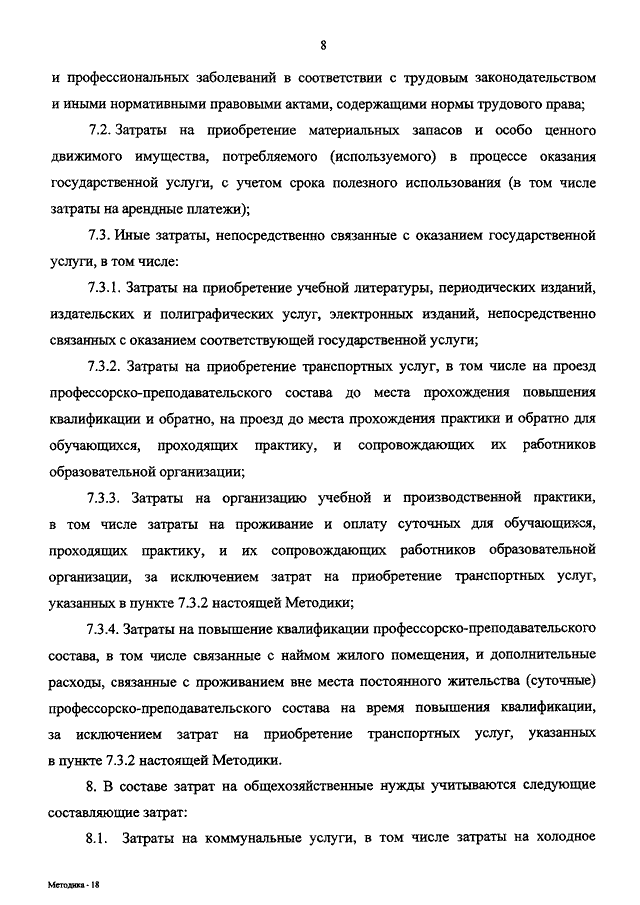 8

и профессиональных заболеваний в соответствии с трудовым законодательством и иными нормативными правовыми актами, содержащими нормы трудового права;

7.2. Затраты на приобретение материальных запасов и особо ценного движимого имущества, потребляемого (используемого) в процессе оказания государственной услуги, с учетом срока полезного использования (в том числе затраты на арендные платежи);

7.3. Иные затраты, непосредственно связанные с оказанием государственной услуги, в том числе:

7.3.1. Затраты на приобретение учебной литературы, периодических изданий, издательских и полиграфических услуг, электронных изданий, непосредственно связанных с оказанием соответствующей государственной услуги;

7.3.2. Затраты на приобретение транспортных услуг, в том числе на проезд профессорско-преподавательского состава до места прохождения повышения квалификации и обратно, на проезд до места прохождения практики и обратно для обучающихся, проходящих практику, и сопровождающих их работников образовательной организации;

7.3.3. Затраты на организацию учебной и производственной практики, в том числе затраты на проживание и оплату суточных для обучающихся, проходящих практику, и их сопровождающих работников образовательной организации, за исключением затрат на приобретение транспортных услуг, указанных в пункте 7.3.2 настоящей Методики;

7.3.4. Затраты на повышение квалификации профессорско-преподавательского состава, в том числе связанные с наймом жилого помещения, и дополнительные расходы, связанные с проживанием вне места постоянного жительства (суточные) профессорско-преподавательского состава на время повышения квалификации, за исключением затрат на приобретение транспортных услуг, указанных в пункте 7.3.2 настоящей Методики.

8. В составе затрат на общехозяйственные нужды учитываются следующие составляющие затрат:

8.1. Затраты на коммунальные услуги, в том числе затраты на холодное

Методика - 18